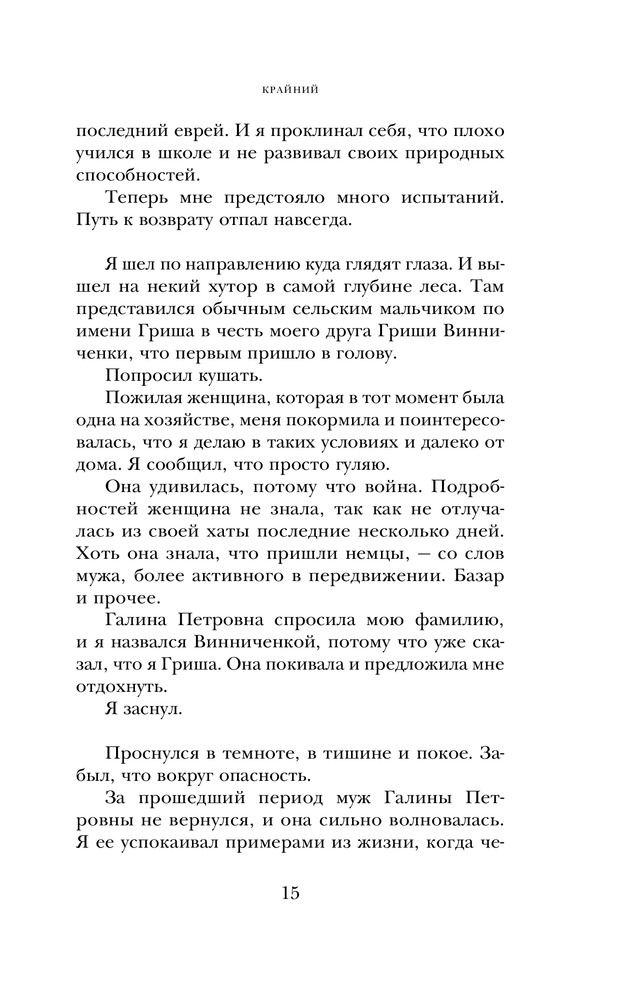 КРАЙНИЙ

последний еврей. И я проклинал себя, что плохо учился в школе и не развивал своих природных способностей.

Теперь мне предстояло много испытаний. Путь к возврату отпал навсегда.

Я шел по направлению куда глядят глаза. И вышел на некий хутор в самой глубине леса. Там представился обычным сельским мальчиком по имени Гриша в честь моего друга Гриши Винниченки, что первым пришло в голову.

Попросил кушать.

Пожилая женщина, которая в тот момент была одна на хозяйстве, меня покормила и поинтересовалась, что я делаю в таких условиях и далеко от дома. Я сообщил, что просто гуляю.

Она удивилась, потому что война. Подробностей женщина не знала, так как не отлучалась из своей хаты последние несколько дней. Хоть она знала, что пришли немцы, — со слов мужа, более активного в передвижении. Базар и прочее.

Галина Петровна спросила мою фамилию, и я назвался Винниченкой, потому что уже сказал, что я Гриша. Она покивала и предложила мне отдохнуть.

Я заснул.

Проснулся в темноте, в тишине и покое. Забыл, что вокруг опасность.

За прошедший период муж Галины Петровны не вернулся, и она сильно волновалась. Я ее успокаивал примерами из жизни, когда че-

15